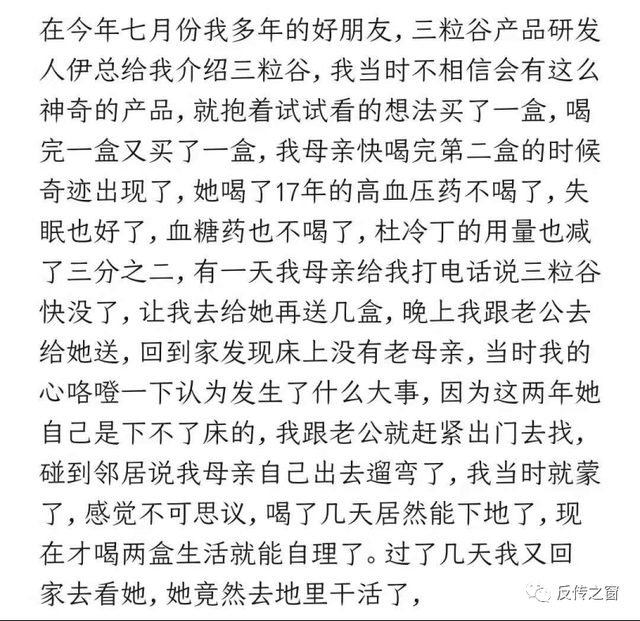 在今年七月份我多年的好朋友，三粒谷产品研发人伊总给我介绍三粒谷，我当时不相信会有这么神奇的产品，就抱着试试看的想法买了一盒，喝完一盒又买了一盒，我母亲快喝完第二盒的时候奇迹出现了，她喝了17年的高血压药不喝了，失眠也好了，血糖药也不喝了，杜冷丁的用量也减了三分之二，有一天我母亲给我打电话说三粒谷快没了，让我去给她再送几盒，晚上我跟老公去给她送，回到家发现床上没有老母亲，当时我的心咯噔一下认为发生了什么大事，因为这两年她自己是下不了床的，我跟老公就赶紧出门去找，碰到邻居说我母亲自己出去遛弯了，我当时就蒙了，感觉不可思议，喝了几天居然能下地了，现在才喝两盒生活就能自理了。过了几天我又回家去看她，她竟然去地里干活了，

反传之窗